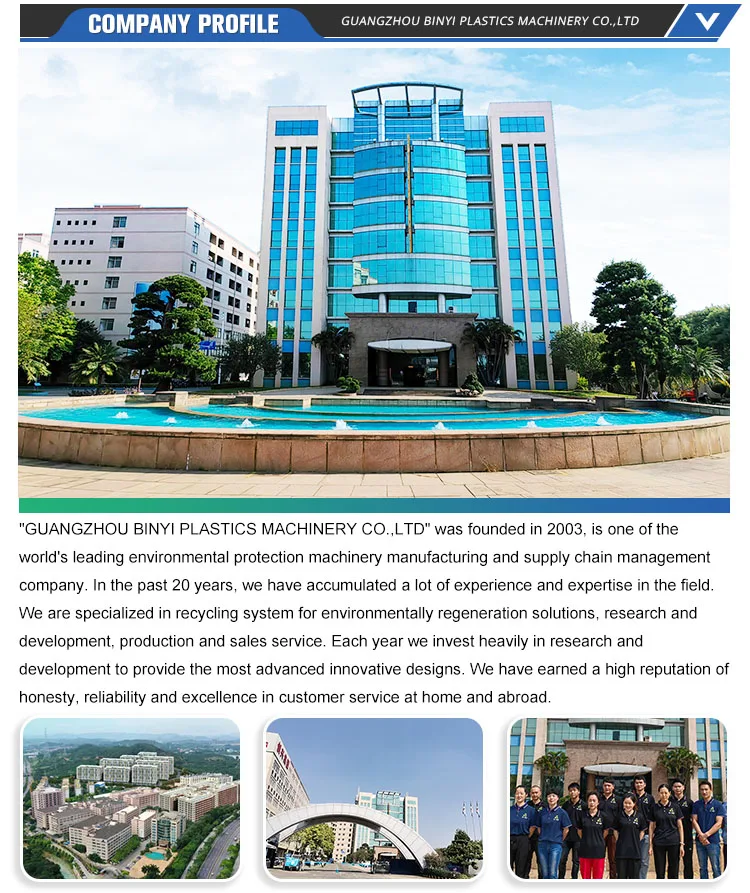 COMPANY PROFILE
GUANGZHOU BINYI PLASTICS MACHINERY CO.,LTD

"GUANGZHOU BINYI PLASTICS MACHINERY CO.,LTD" was founded in 2003, is one of the world's leading environmental protection machinery manufacturing and supply chain management company. In the past 20 years, we have accumulated a lot of experience and expertise in the field. We are specialized in recycling system for environmentally regeneration solutions, research and development, production and sales service. Each year we invest heavily in research and development to provide the most advanced innovative designs. We have earned a high reputation of honesty, reliability and excellence in customer service at home and abroad.